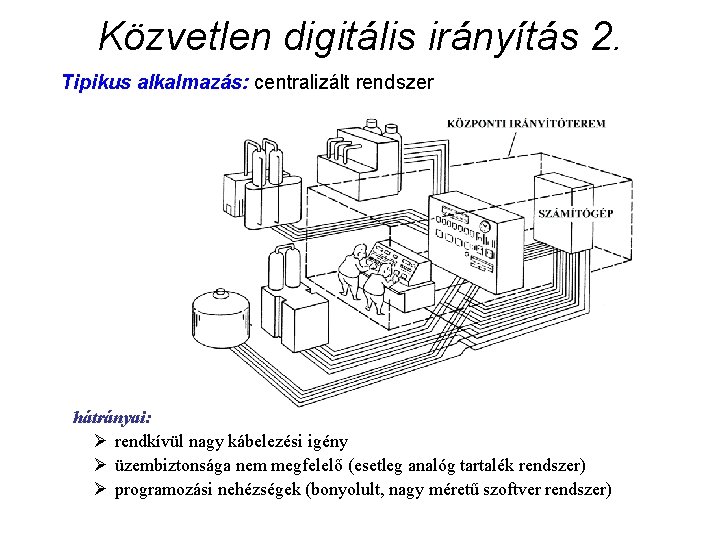 Közvetlen digitális irányítás 2.

Tipikus alkalmazás: centralizált rendszer

KÖZPONTI IRÁNYÍTÓTEREM

SZÁMÍTÓGÉP

hátrányai:

➢ rendkívül nagy kábelezési igény
➢ üzembiztonsága nem megfelelő (esetleg analóg tartalék rendszer)
➢ programozási nehézségek (bonyolult, nagy méretű szoftver rendszer)